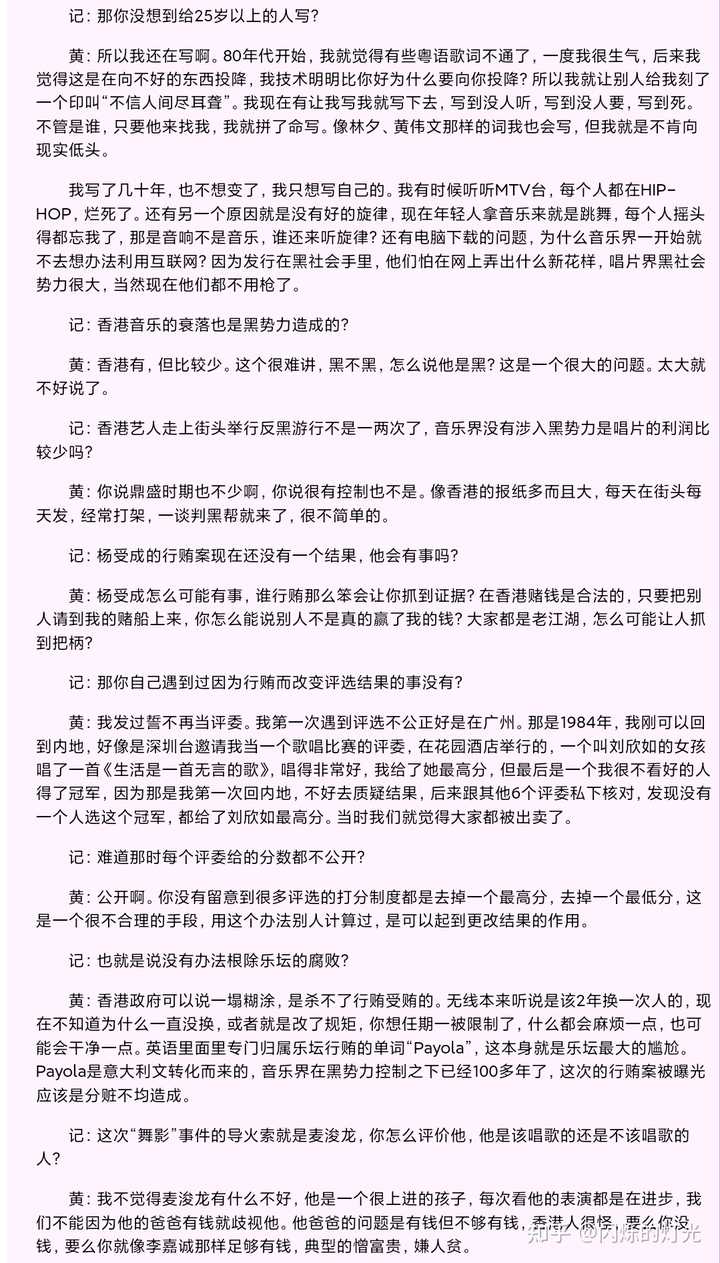 记：那你没想到给25岁以上的人写？

黄：所以我还在写啊。80年代开始，我就觉得有些粤语歌词不通了，一度我很生气，后来我觉得这是在向不好的东西投降，我技术明明比你好为什么要向你投降？所以我就让别人给我刻了一个印叫“不信人间尽耳聋”。我现在有让我写我就写下去，写到没人听，写到没人要，写到死。不管是谁，只要他来找我，我就拼了命写。像林夕、黄伟文那样的词我也会写，但我就是不肯向现实低头。

我写了几十年，也不想变了，我只想写自己的。我有时候听听MTV台，每个人都在HIP-HOP，烂死了。还有另一个原因就是没有好的旋律，现在年轻人拿音乐来就是跳舞，每个人摇头得都忘我了，那是音响不是音乐，谁还来听旋律？还有电脑下载的问题，为什么音乐界一开始就不去想办法利用互联网？因为发行在黑社会手里，他们怕在网上弄出什么新花样，唱片界黑社会势力很大，当然现在他们都不用枪了。

记：香港音乐的衰落也是黑势力造成的？

黄：香港有，但比较少。这个很难讲，黑不黑，怎么说他是黑？这是一个很大的问题。太大就不好说了。

记：香港艺人走上街头举行反黑游行不是一两次了，音乐界没有涉入黑势力是唱片的利润比较少吗？

黄：你说鼎盛时期也不少啊，你说很有控制也不是。像香港的报纸多而且大，每天在街头每天发，经常打架，一谈判黑帮就来了，很不简单的。

记：杨受成的行贿案现在还没有一个结果，他会有事吗？

黄：杨受成怎么可能有事，谁行贿那么笨会让你抓到证据？在香港赌钱是合法的，只要把别人请到我的赌船上来，你怎么能说别人不是真的赢了我的钱？大家都是老江湖，怎么可能让人抓到把柄？

记：那你自己遇到过因为行贿而改变评选结果的事没有？

黄：我发过誓不再当评委。我第一次遇到评选不公正好是在广州。那是1984年，我刚可以回到内地，好像是深圳台邀请我当一个歌唱比赛的评委，在花园酒店举行的，一个叫刘欣如的女孩唱了一首《生活是一首无言的歌》，唱得非常好，我给了她最高分，但最后是一个我很不看好的人得了冠军，因为那是我第一次回内地，不好去质疑结果，后来跟其他6个评委私下核对，发现没有一个人选这个冠军，都给了刘欣如最高分。当时我们就觉得大家都被出卖了。

记：难道那时每个评委给的分数都不公开？

黄：公开啊。你没有留意到很多评选的打分制度都是去掉一个最高分，去掉一个最低分，这是一个很不合理的手段，用这个办法别人计算过，是可以起到更改结果的作用。

记：也就是说没有办法根除乐坛的腐败？

黄：香港政府可以说一塌糊涂，是杀不了行贿受贿的。无线本来听说是该2年换一次人的，现在不知道为什么一直没换，或者就是改了规矩，你想任期一被限制了，什么都会麻烦一点，也可能会干净一点。英语里面里专门归属乐坛行贿的单词“Payola”，这本身就是乐坛最大的尴尬。Payola是意大利文转化而来的，音乐界在黑势力控制之下已经100多年了，这次的行贿案被曝光应该是分赃不均造成。

记：这次“舞影”事件的导火索就是麦浚龙，你怎么评价他，他是该唱歌的还是不该唱歌的人？

黄：我不觉得麦浚龙有什么不好，他是一个很上进的孩子，每次看他的表演都是在进步，我们不能因为他的爸爸有钱就歧视他。他爸爸的问题是有钱但不够有钱，香港人很怪，要么你没钱，要么你就像李嘉诚那样足够有钱，典型的憎富贵，嫌人贫。

知乎 @闪烁的灯光